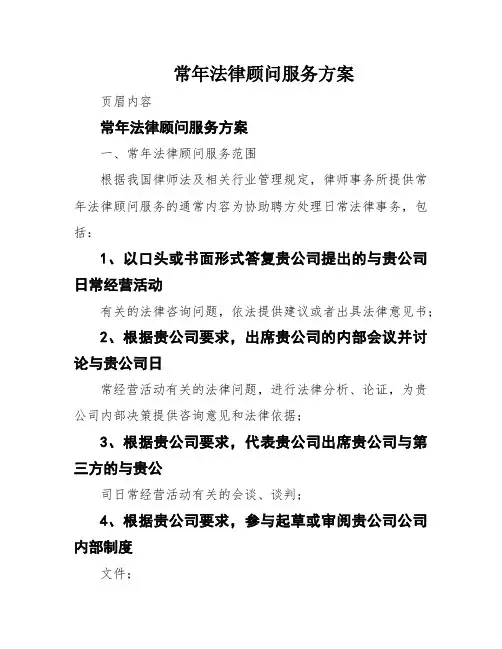 常年法律顾问服务方案

页眉内容

常年法律顾问服务方案

一、常年法律顾问服务范围

根据我国律师法及相关行业管理规定，律师事务所提供常年法律顾问服务的通常内容为协助聘方处理日常法律事务，包括：

1、以口头或书面形式答复贵公司提出的与贵公司日常经营活动

有关的法律咨询问题，依法提供建议或者出具法律意见书；

2、根据贵公司要求，出席贵公司的内部会议并讨论与贵公司日

常经营活动有关的法律问题，进行法律分析、论证，为贵公司内部决策提供咨询意见和法律依据；

3、根据贵公司要求，代表贵公司出席贵公司与第三方的与贵公

司日常经营活动有关的会谈、谈判；

4、根据贵公司要求，参与起草或审阅贵公司公司内部制度

文件；